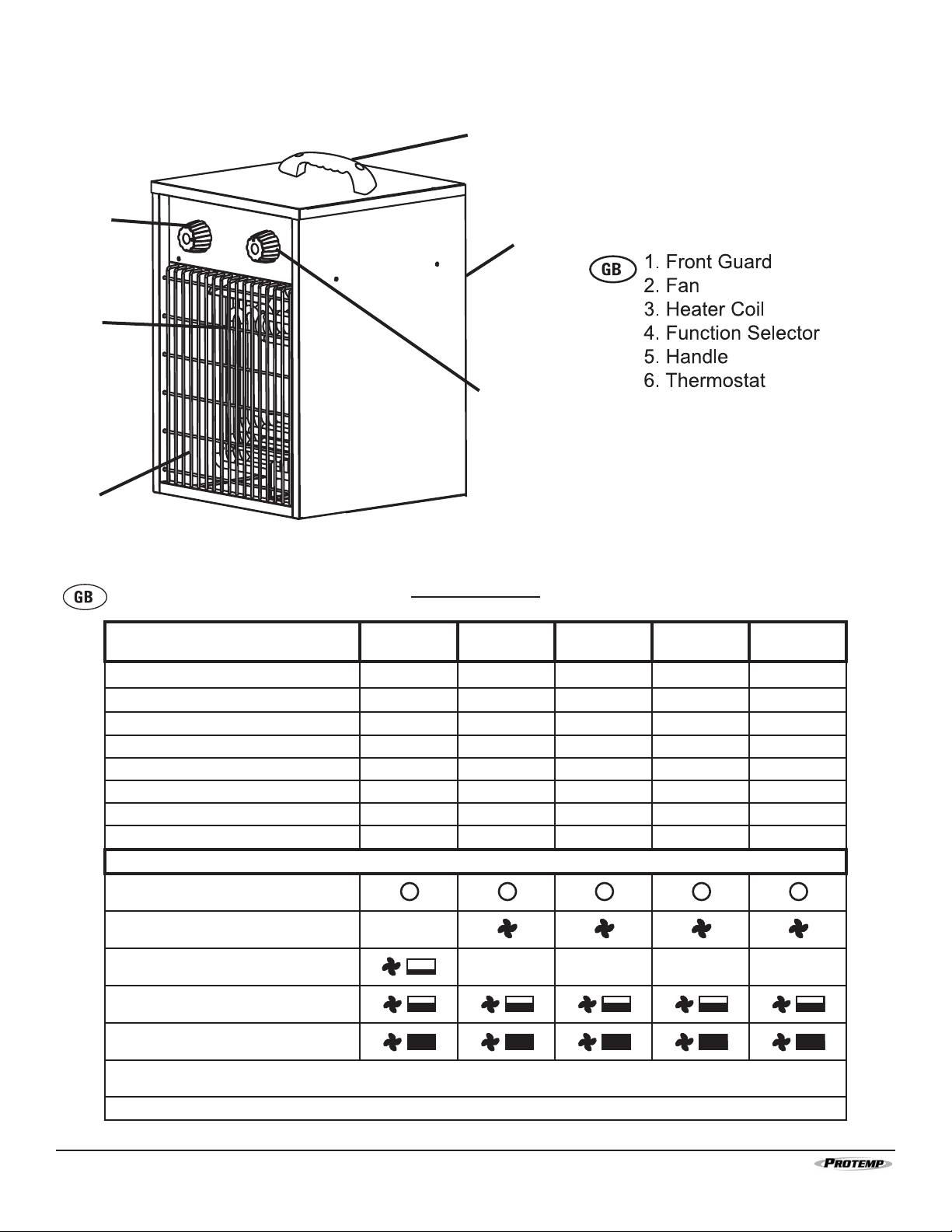 GB
1. Front Guard
2. Fan
3. Heater Coil
4. Function Selector
5. Handle
6. Thermostat

GB

PROTEMP